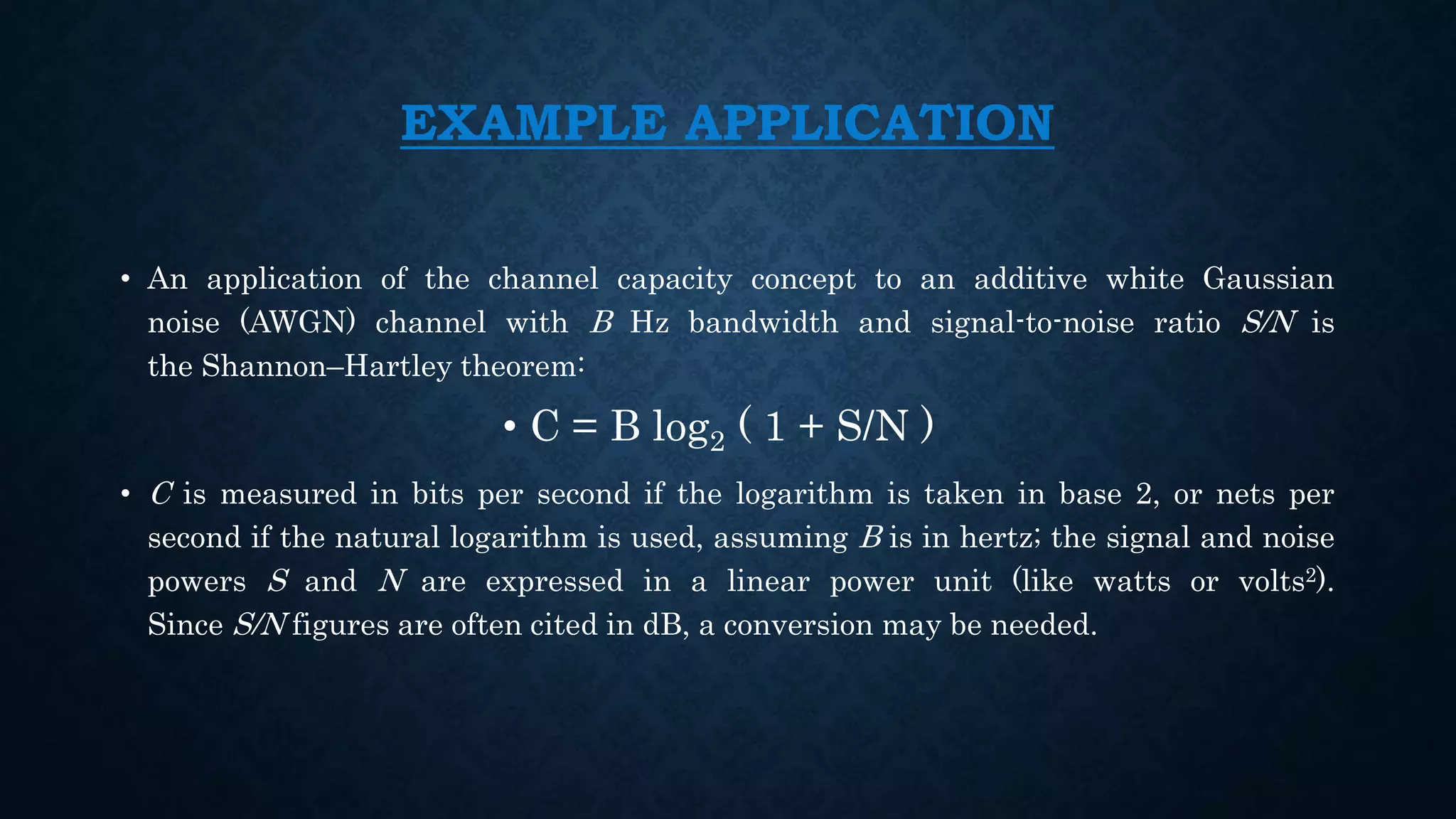 EXAMPLE APPLICATION

• An application of the channel capacity concept to an additive white Gaussian noise (AWGN) channel with $B$ Hz bandwidth and signal-to-noise ratio $S/N$ is the Shannon–Hartley theorem:

• $C = B \log_2 ( 1 + S/N )$

• $C$ is measured in bits per second if the logarithm is taken in base 2, or nets per second if the natural logarithm is used, assuming $B$ is in hertz; the signal and noise powers $S$ and $N$ are expressed in a linear power unit (like watts or volts$^2$). Since $S/N$ figures are often cited in dB, a conversion may be needed.